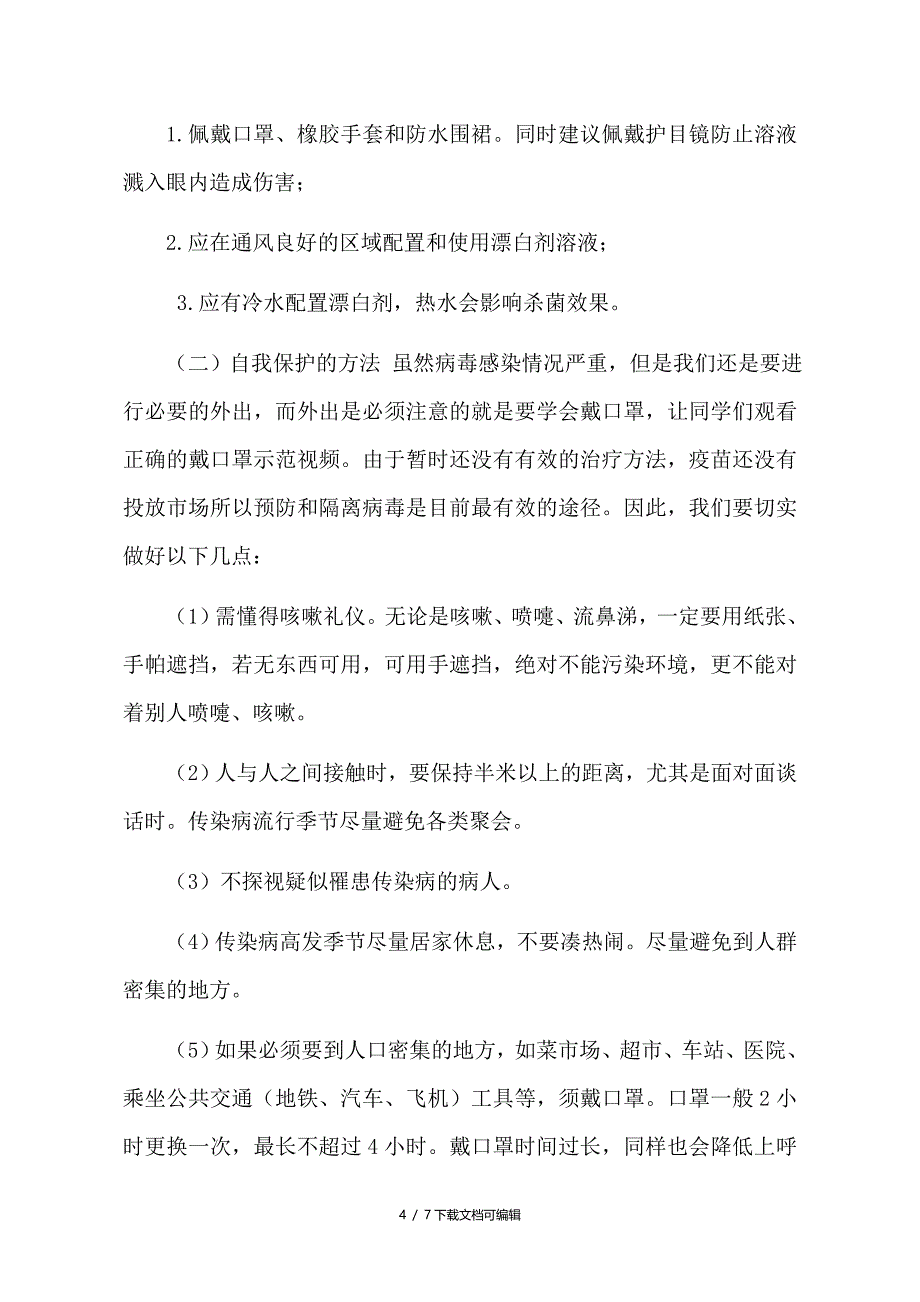 1.佩戴口罩、橡胶手套和防水围裙。同时建议佩戴护目镜防止溶液溅入眼内造成伤害；

2.应在通风良好的区域配置和使用漂白剂溶液；

3.应有冷水配置漂白剂，热水会影响杀菌效果。

（二）自我保护的方法 虽然病毒感染情况严重，但是我们还是要进行必要的外出，而外出是必须注意的就是要学会戴口罩，让同学们观看正确的戴口罩示范视频。由于暂时还没有有效的治疗方法，疫苗还没有投放市场所以预防和隔离病毒是目前最有效的途径。因此，我们要切实做好以下几点：

（1）需懂得咳嗽礼仪。无论是咳嗽、喷嚏、流鼻涕，一定要用纸张、手帕遮挡，若无东西可用，可用手遮挡，绝对不能污染环境，更不能对着别人喷嚏、咳嗽。

（2）人与人之间接触时，要保持半米以上的距离，尤其是面对面谈话时。传染病流行季节尽量避免各类聚会。

（3）不探视疑似罹患传染病的病人。

(4)传染病高发季节尽量居家休息，不要凑热闹。尽量避免到人群密集的地方。

(5)如果必须要到人口密集的地方，如菜市场、超市、车站、医院、乘坐公共交通（地铁、汽车、飞机）工具等，须戴口罩。口罩一般 2 小时更换一次，最长不超过 4 小时。戴口罩时间过长，同样也会降低上呼

4 / 7下载文档可编辑